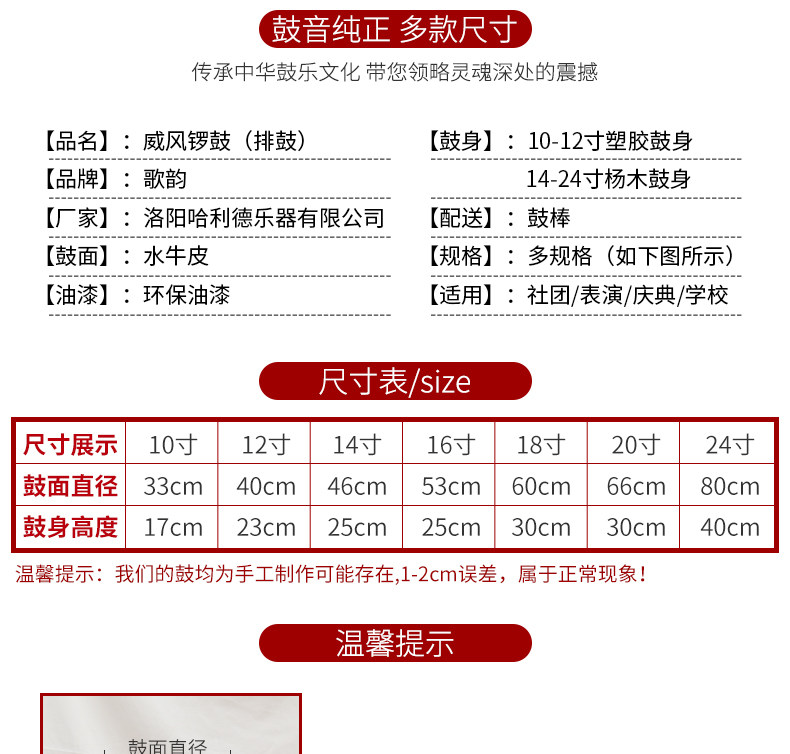 鼓音纯正 多款尺寸

传承中华鼓乐文化 带您领略灵魂深处的震撼

【品名】：威风锣鼓（排鼓）
【品牌】：歌韵
【厂家】：洛阳哈利德乐器有限公司
【鼓面】：水牛皮
【油漆】：环保油漆

【鼓身】：10-12寸塑胶鼓身
14-24寸杨木鼓身
【配送】：鼓棒
【规格】：多规格（如下图所示）
【适用】：社团/表演/庆典/学校

尺寸表/size

| 尺寸展示 | 10寸 | 12寸 | 14寸 | 16寸 | 18寸 | 20寸 | 24寸 |
|---|---|---|---|---|---|---|---|
| 鼓面直径 | 33cm | 40cm | 46cm | 53cm | 60cm | 66cm | 80cm |
| 鼓身高度 | 17cm | 23cm | 25cm | 25cm | 30cm | 30cm | 40cm |

温馨提示：我们的鼓均为手工制作可能存在,1-2cm误差，属于正常现象！

温馨提示

鼓面直径